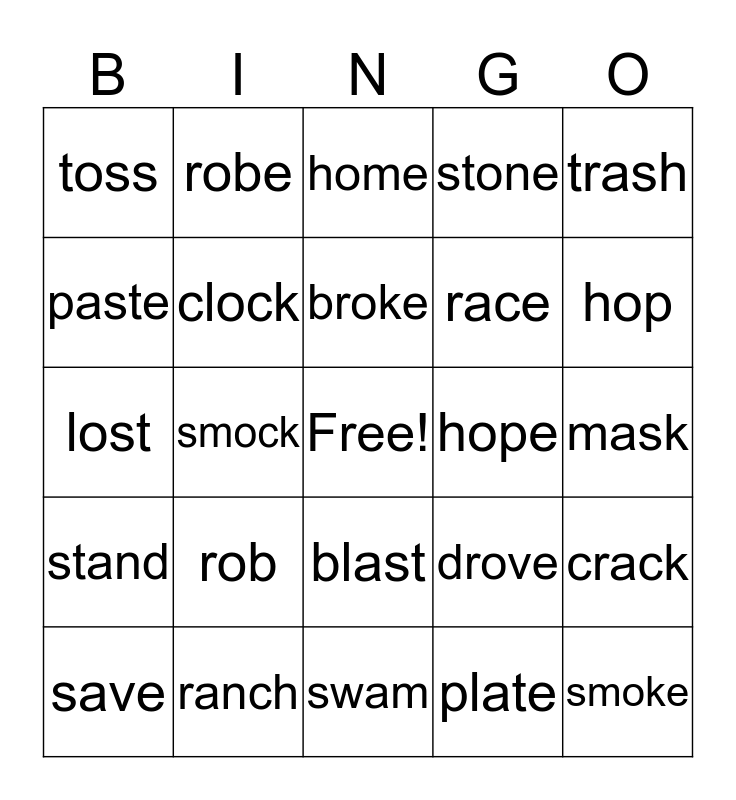 | B | I | N | G | O |
|---|---|---|---|---|
| toss | robe | home | stone | trash |
| paste | clock | broke | race | hop |
| lost | smock | Free! | hope | mask |
| stand | rob | blast | drove | crack |
| save | ranch | swam | plate | smoke |